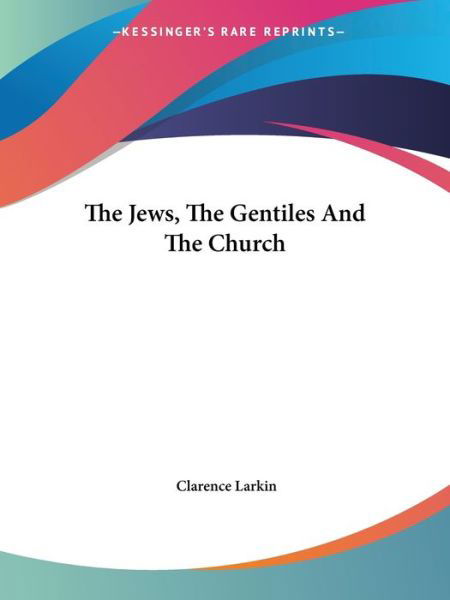 —KESSINGER'S RARE REPRINTS—

The Jews, The Gentiles And The Church

Clarence Larkin